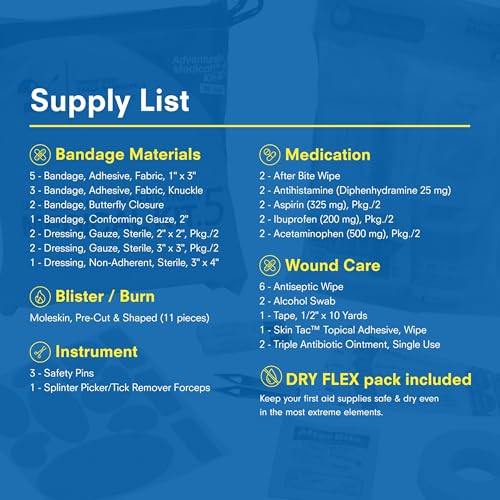 Supply List

Bandage Materials
5 - Bandage, Adhesive, Fabric, 1" x 3"
3 - Bandage, Adhesive, Fabric, Knuckle
2 - Bandage, Butterfly Closure
1 - Bandage, Conforming Gauze, 2"
2 - Dressing, Gauze, Sterile, 2" x 2", Pkg./2
2 - Dressing, Gauze, Sterile, 3" x 3", Pkg./2
1 - Dressing, Non-Adherent, Sterile, 3" x 4"

Blister / Burn
Moleskin, Pre-Cut & Shaped (11 pieces)

Instrument
3 - Safety Pins
1 - Splinter Picker/Tick Remover Forceps

Medication
2 - After Bite Wipe
2 - Antihistamine (Diphenhydramine 25 mg)
2 - Aspirin (325 mg), Pkg./2
2 - Ibuprofen (200 mg), Pkg./2
2 - Acetaminophen (500 mg), Pkg./2

Wound Care
6 - Antiseptic Wipe
2 - Alcohol Swab
1 - Tape, 1/2" x 10 Yards
1 - Skin Tac™ Topical Adhesive, Wipe
2 - Triple Antibiotic Ointment, Single Use

DRY FLEX pack included
Keep your first aid supplies safe & dry even in the most extreme elements.